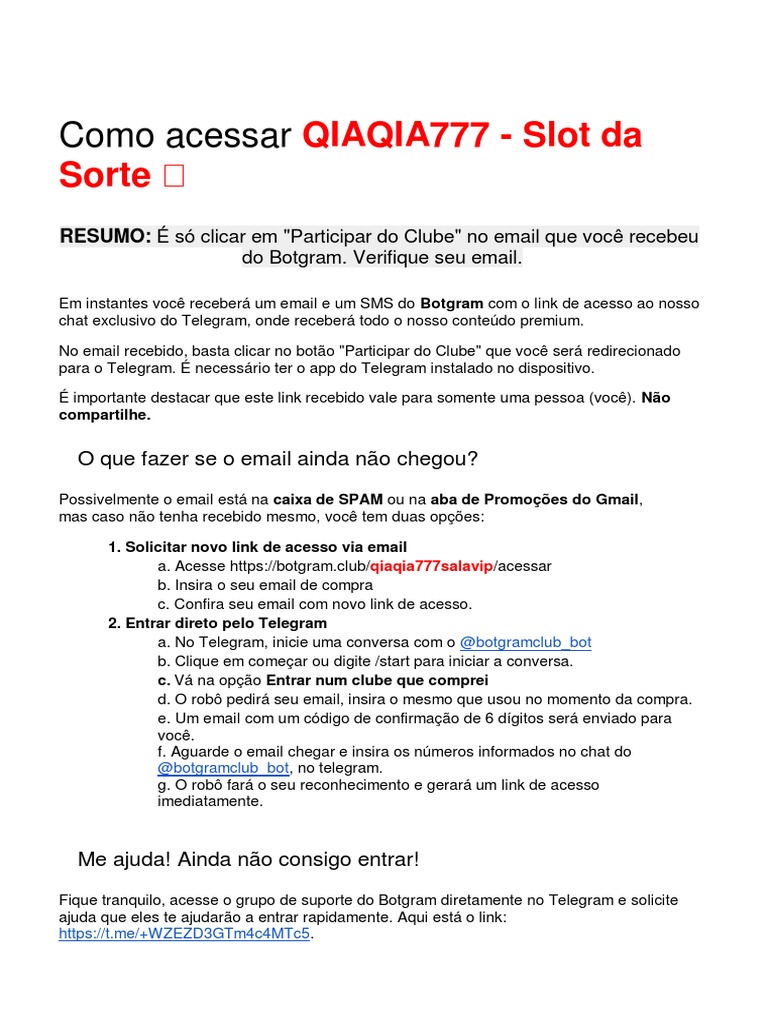 Como acessar QIAQIA777 - Slot da Sorte □

RESUMO: É só clicar em "Participar do Clube" no email que você recebeu do Botgram. Verifique seu email.

Em instantes você receberá um email e um SMS do Botgram com o link de acesso ao nosso chat exclusivo do Telegram, onde receberá todo o nosso conteúdo premium.

No email recebido, basta clicar no botão "Participar do Clube" que você será redirecionado para o Telegram. É necessário ter o app do Telegram instalado no dispositivo.

É importante destacar que este link recebido vale para somente uma pessoa (você). Não compartilhe.

O que fazer se o email ainda não chegou?

Possivelmente o email está na caixa de SPAM ou na aba de Promoções do Gmail, mas caso não tenha recebido mesmo, você tem duas opções:

1. Solicitar novo link de acesso via email
a. Acesse https://botgram.club/qiaqia777salavip/acessar
b. Insira o seu email de compra
c. Confira seu email com novo link de acesso.
2. Entrar direto pelo Telegram
a. No Telegram, inicie uma conversa com o @botgramclub_bot
b. Clique em começar ou digite /start para iniciar a conversa.
c. Vá na opção Entrar num clube que comprei
d. O robô pedirá seu email, insira o mesmo que usou no momento da compra.
e. Um email com um código de confirmação de 6 dígitos será enviado para você.
f. Aguarde o email chegar e insira os números informados no chat do @botgramclub_bot, no telegram.
g. O robô fará o seu reconhecimento e gerará um link de acesso imediatamente.

Me ajuda! Ainda não consigo entrar!

Fique tranquilo, acesse o grupo de suporte do Botgram diretamente no Telegram e solicite ajuda que eles te ajudarão a entrar rapidamente. Aqui está o link: https://t.me/+WZEZD3GTm4c4MTc5.